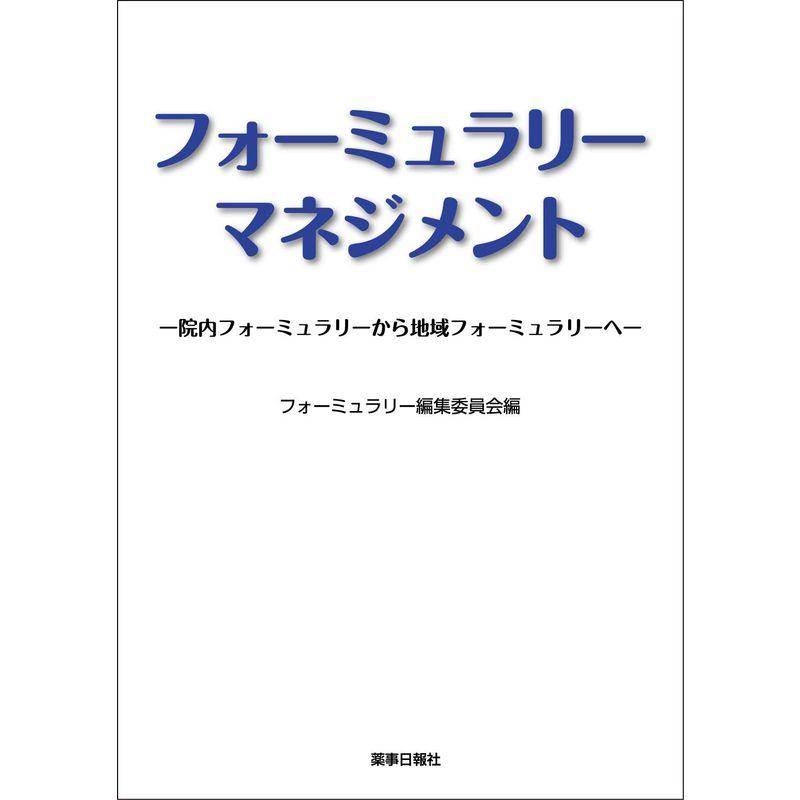 フォーミュラリー
マネジメント

ー院内フォーミュラリーから地域フォーミュラリーへー

フォーミュラリー編集委員会編

薬事日報社